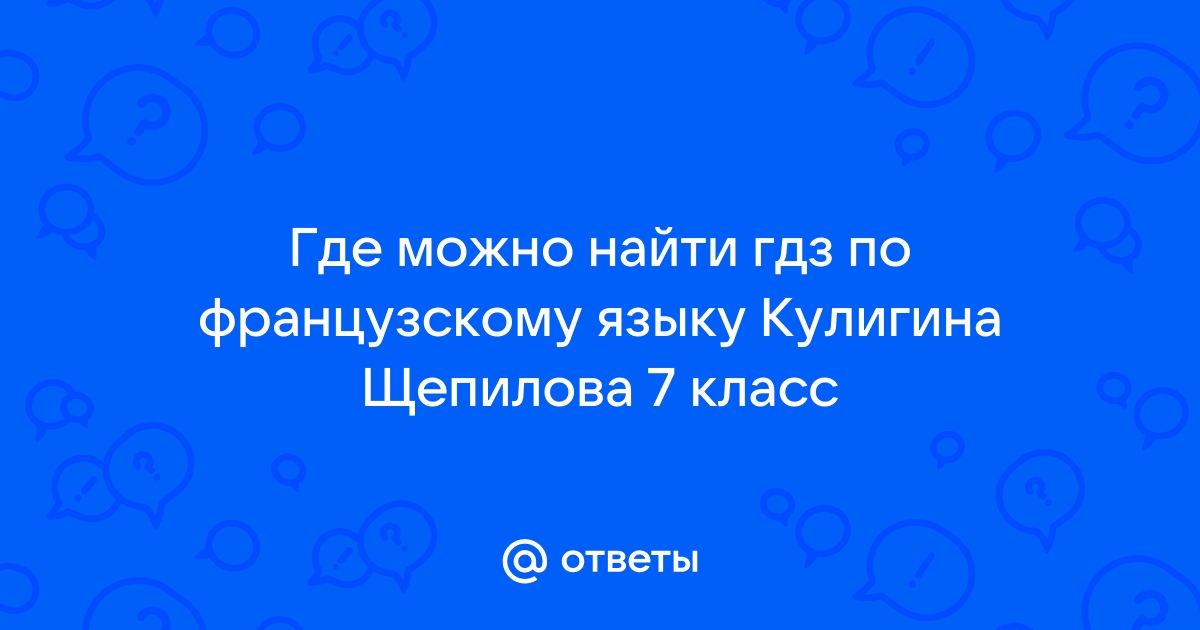 Где можно найти гдз по французскому языку Кулигина Щепилова 7 класс

@ ответы